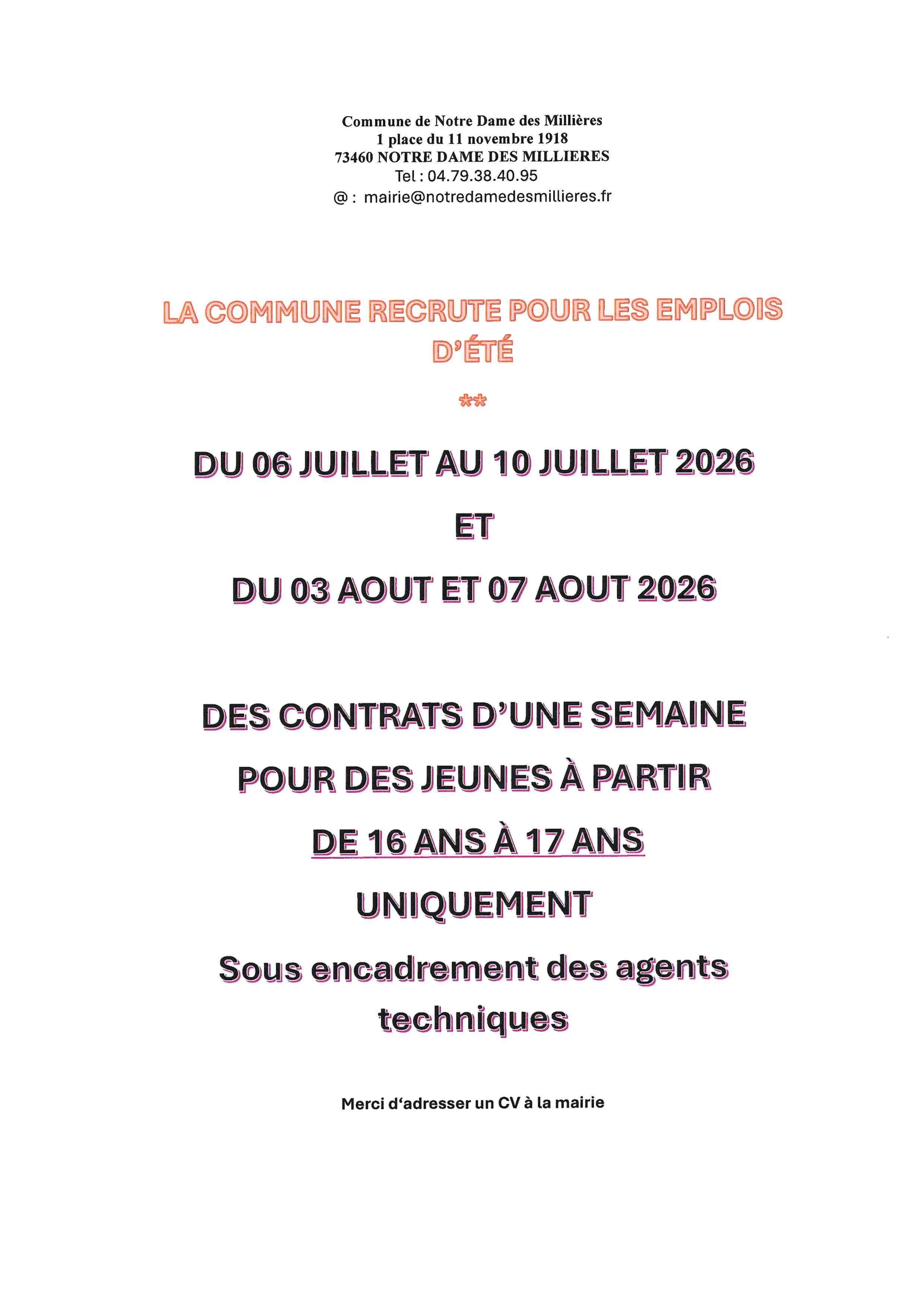 Commune de Notre Dame des Millières
1 place du 11 novembre 1918
73460 NOTRE DAME DES MILLIERES
Tel : 04.79.38.40.95
@ : mairie@notredamedesmillieres.fr

LA COMMUNE RECRUTE POUR LES EMPLOIS D'ÉTÉ

**

DU 06 JUILLET AU 10 JUILLET 2026

ET

DU 03 AOUT ET 07 AOUT 2026

DES CONTRATS D'UNE SEMAINE

POUR DES JEUNES À PARTIR

DE 16 ANS À 17 ANS

UNIQUEMENT

Sous encadrement des agents techniques

Merci d'adresser un CV à la mairie